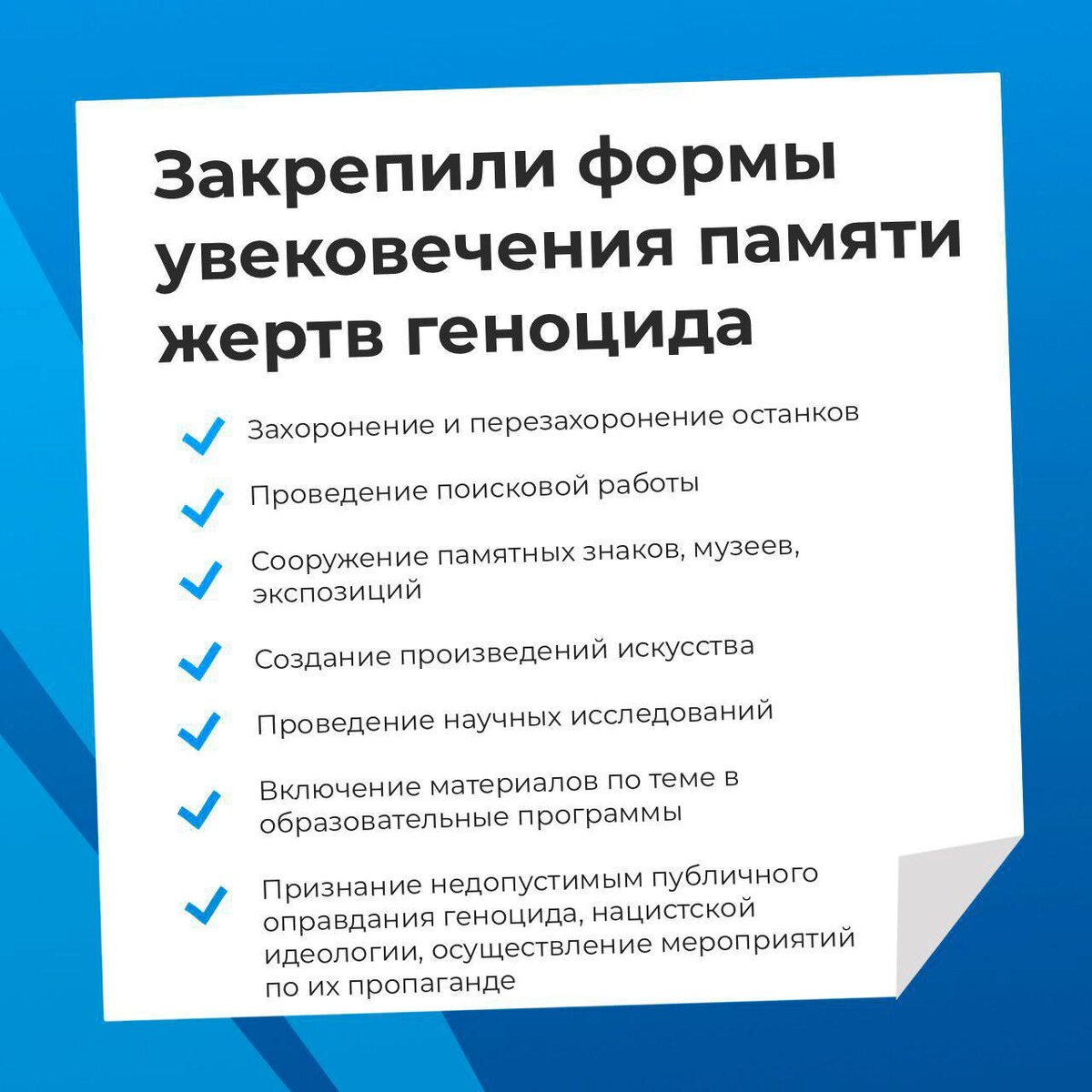 Закрепили формы увековечения памяти жертв геноцида

✓ Захоронение и перезахоронение останков

✓ Проведение поисковой работы

✓ Сооружение памятных знаков, музеев, экспозиций

✓ Создание произведений искусства

✓ Проведение научных исследований

✓ Включение материалов по теме в образовательные программы

✓ Признание недопустимым публичного оправдания геноцида, нацистской идеологии, осуществление мероприятий по их пропаганде